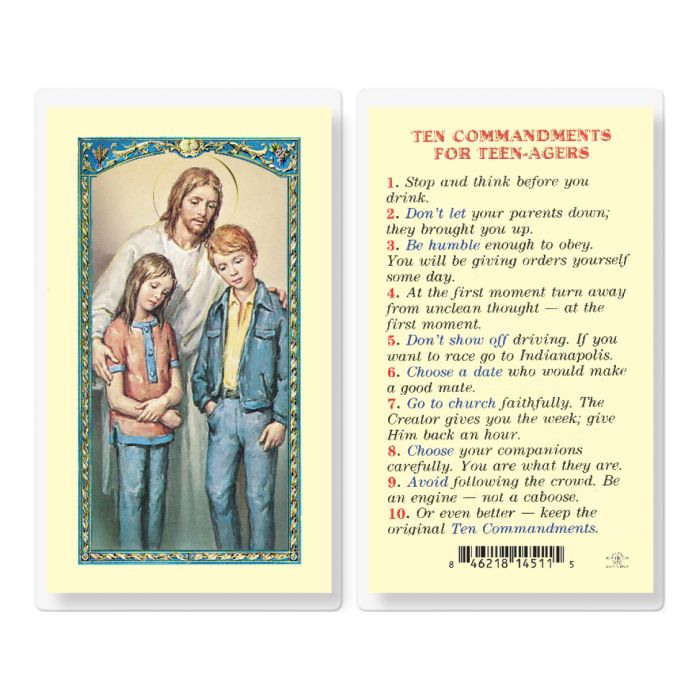 TEN COMMANDMENTS FOR TEEN-AGERS

1. Stop and think before you drink.
2. Don't let your parents down; they brought you up.
3. Be humble enough to obey. You will be giving orders yourself some day.
4. At the first moment turn away from unclean thought — at the first moment.
5. Don't show off driving. If you want to race go to Indianapolis.
6. Choose a date who would make a good mate.
7. Go to church faithfully. The Creator gives you the week; give Him back an hour.
8. Choose your companions carefully. You are what they are.
9. Avoid following the crowd. Be an engine — not a caboose.
10. Or even better — keep the original Ten Commandments.

8 46218 14511 5